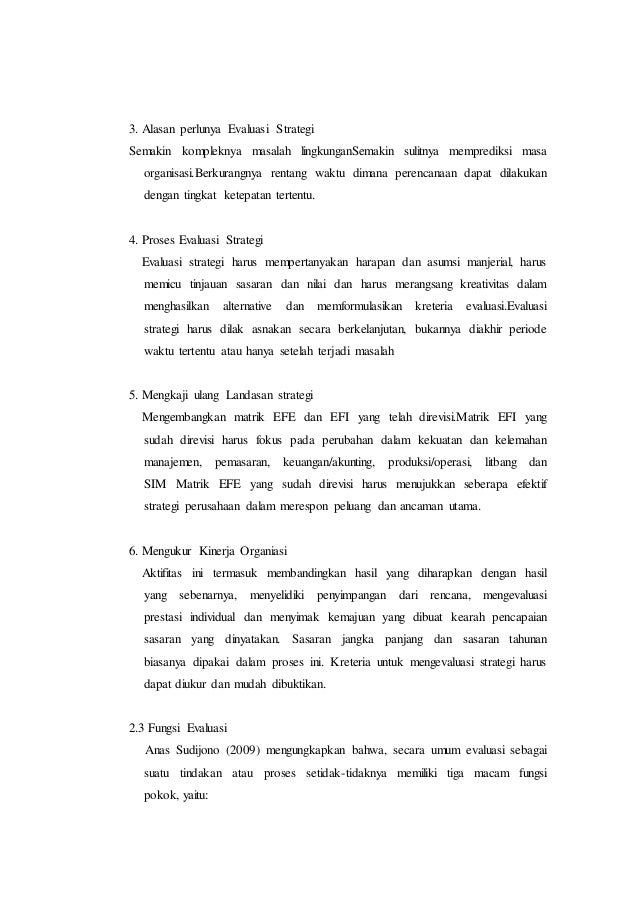 3. Alasan perlunya Evaluasi Strategi

Semakin kompleknya masalah lingkunganSemakin sulitnya memprediksi masa organisasi.Berkurangnya rentang waktu dimana perencanaan dapat dilakukan dengan tingkat ketepatan tertentu.

4. Proses Evaluasi Strategi

Evaluasi strategi harus mempertanyakan harapan dan asumsi manjerial, harus memicu tinjauan sasaran dan nilai dan harus merangsang kreativitas dalam menghasilkan alternative dan memformulasikan kreteria evaluasi.Evaluasi strategi harus dilak asnakan secara berkelanjutan, bukannya diakhir periode waktu tertentu atau hanya setelah terjadi masalah

5. Mengkaji ulang Landasan strategi

Mengembangkan matrik EFE dan EFI yang telah direvisi.Matrik EFI yang sudah direvisi harus fokus pada perubahan dalam kekuatan dan kelemahan manajemen, pemasaran, keuangan/akunting, produksi/operasi, litbang dan SIM Matrik EFE yang sudah direvisi harus menujukkan seberapa efektif strategi perusahaan dalam merespon peluang dan ancaman utama.

6. Mengukur Kinerja Organiasi

Aktifitas ini termasuk membandingkan hasil yang diharapkan dengan hasil yang sebenarnya, menyelidiki penyimpangan dari rencana, mengevaluasi prestasi individual dan menyimak kemajuan yang dibuat kearah pencapaian sasaran yang dinyatakan. Sasaran jangka panjang dan sasaran tahunan biasanya dipakai dalam proses ini. Kreteria untuk mengevaluasi strategi harus dapat diukur dan mudah dibuktikan.

2.3 Fungsi Evaluasi

Anas Sudijono (2009) mengungkapkan bahwa, secara umum evaluasi sebagai suatu tindakan atau proses setidak-tidaknya memiliki tiga macam fungsi pokok, yaitu: